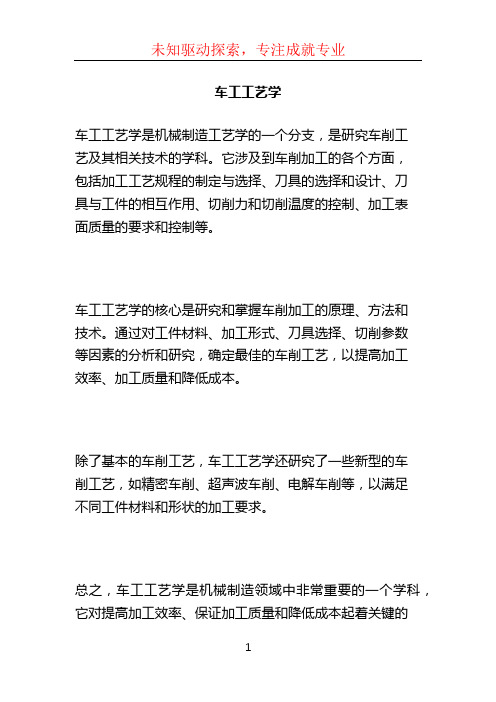 未知驱动探索，专注成就专业

车工工艺学

车工工艺学是机械制造工艺学的一个分支，是研究车削工艺及其相关技术的学科。它涉及到车削加工的各个方面，包括加工工艺规程的制定与选择、刀具的选择和设计、刀具与工件的相互作用、切削力和切削温度的控制、加工表面质量的要求和控制等。

车工工艺学的核心是研究和掌握车削加工的原理、方法和技术。通过对工件材料、加工形式、刀具选择、切削参数等因素的分析和研究，确定最佳的车削工艺，以提高加工效率、加工质量和降低成本。

除了基本的车削工艺，车工工艺学还研究了一些新型的车削工艺，如精密车削、超声波车削、电解车削等，以满足不同工件材料和形状的加工要求。

总之，车工工艺学是机械制造领域中非常重要的一个学科，它对提高加工效率、保证加工质量和降低成本起着关键的

1